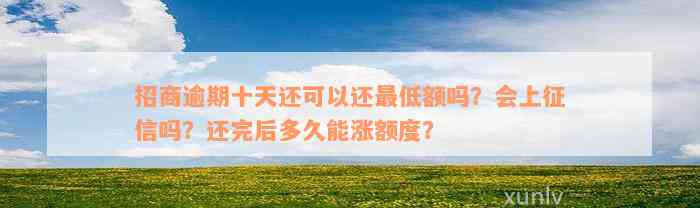 招商逾期十天还可以还最低额吗？会上征信吗？还完后多久能涨额度？

xunlv